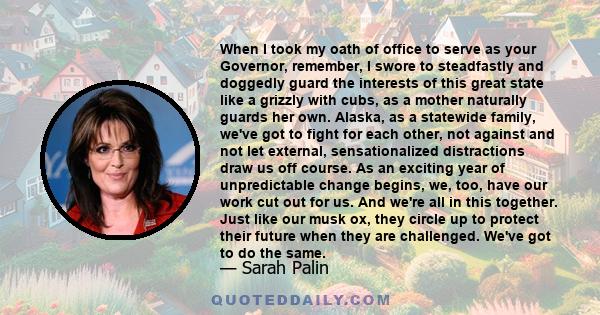 When I took my oath of office to serve as your Governor, remember, I swore to steadfastly and doggedly guard the interests of this great state like a grizzly with cubs, as a mother naturally guards her own. Alaska, as a statewide family, we've got to fight for each other, not against and not let external, sensationalized distractions draw us off course. As an exciting year of unpredictable change begins, we, too, have our work cut out for us. And we're all in this together. Just like our musk ox, they circle up to protect their future when they are challenged. We've got to do the same.

— Sarah Palin

QUOTEDDAILY.COM